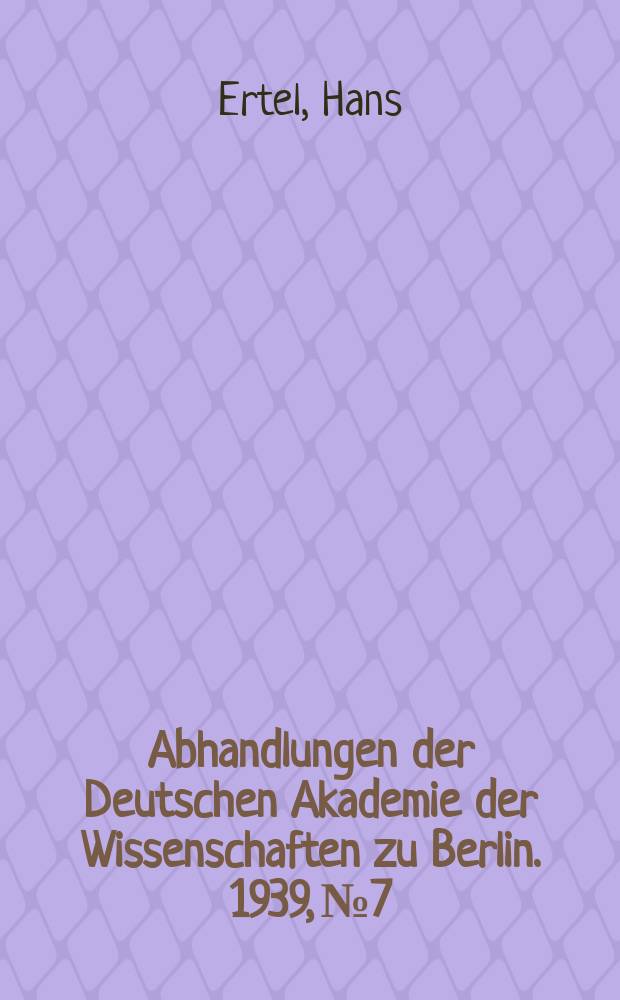 Ertel, Hans

Abhandlungen der Deutschen Akademie der Wissenschaften zu Berlin. 1939, № 7